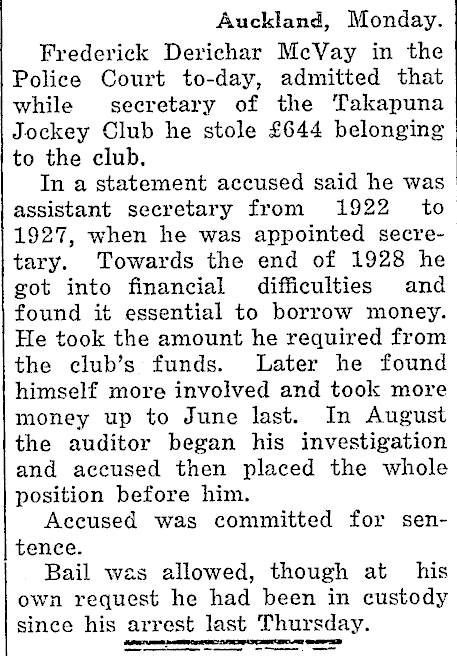 Auckland, Monday.

Frederick Derichar McVay in the Police Court to-day, admitted that while secretary of the Takapuna Jockey Club he stole £644 belonging to the club.

In a statement accused said he was assistant secretary from 1922 to 1927, when he was appointed secretary. Towards the end of 1928 he got into financial difficulties and found it essential to borrow money. He took the amount he required from the club's funds. Later he found himself more involved and took more money up to June last. In August the auditor began his investigation and accused then placed the whole position before him.

Accused was committed for sentence.

Bail was allowed, though at his own request he had been in custody since his arrest last Thursday.